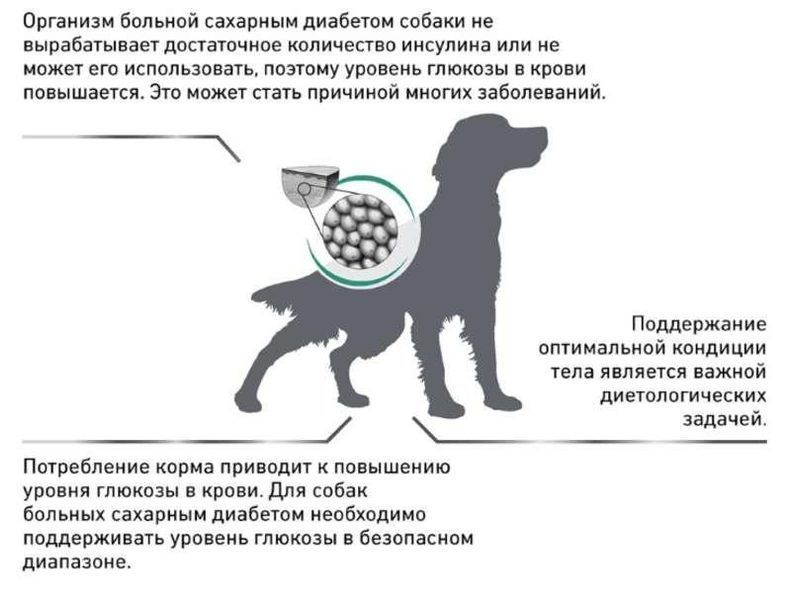 Организм больной сахарным диабетом собаки не вырабатывает достаточное количество инсулина или не может его использовать, поэтому уровень глюкозы в крови повышается. Это может стать причиной многих заболеваний.

Поддержание оптимальной кондиции тела является важной диетологических задачей.

Потребление корма приводит к повышению уровня глюкозы в крови. Для собак больных сахарным диабетом необходимо поддерживать уровень глюкозы в безопасном диапазоне.